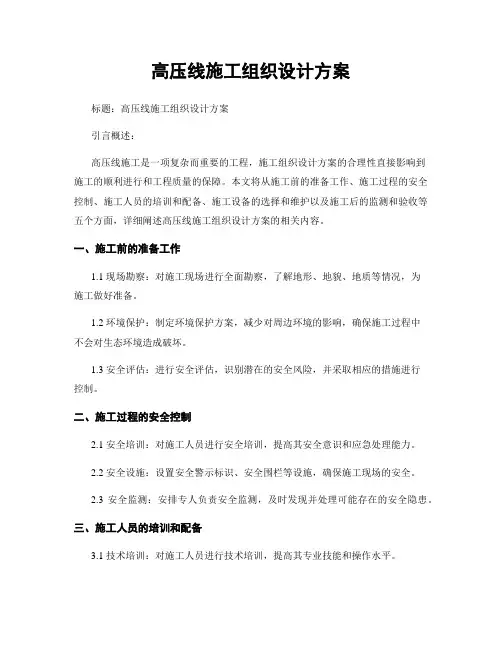 高压线施工组织设计方案

标题：高压线施工组织设计方案

引言概述：

高压线施工是一项复杂而重要的工程，施工组织设计方案的合理性直接影响到施工的顺利进行和工程质量的保障。本文将从施工前的准备工作、施工过程的安全控制、施工人员的培训和配备、施工设备的选择和维护以及施工后的监测和验收等五个方面，详细阐述高压线施工组织设计方案的相关内容。

一、施工前的准备工作

1.1 现场勘察：对施工现场进行全面勘察，了解地形、地貌、地质等情况，为施工做好准备。

1.2 环境保护：制定环境保护方案，减少对周边环境的影响，确保施工过程中不会对生态环境造成破坏。

1.3 安全评估：进行安全评估，识别潜在的安全风险，并采取相应的措施进行控制。

二、施工过程的安全控制

2.1 安全培训：对施工人员进行安全培训，提高其安全意识和应急处理能力。

2.2 安全设施：设置安全警示标识、安全围栏等设施，确保施工现场的安全。

2.3 安全监测：安排专人负责安全监测，及时发现并处理可能存在的安全隐患。

三、施工人员的培训和配备

3.1 技术培训：对施工人员进行技术培训，提高其专业技能和操作水平。